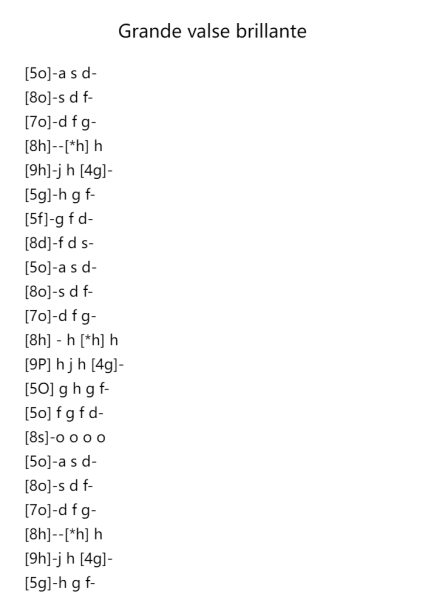 Grande valse brillante

[5o]-a s d-
[8o]-s d f-
[7o]-d f g-
[8h]--[*h] h
[9h]-j h [4g]-
[5g]-h g f-
[5f]-g f d-
[8d]-f d s-
[5o]-a s d-
[8o]-s d f-
[7o]-d f g-
[8h] - h [*h] h
[9P] h j h [4g]-
[5O] g h g f-
[5o] f g f d-
[8s]-o o o o
[5o]-a s d-
[8o]-s d f-
[7o]-d f g-
[8h]--[*h] h
[9h]-j h [4g]-
[5g]-h g f-